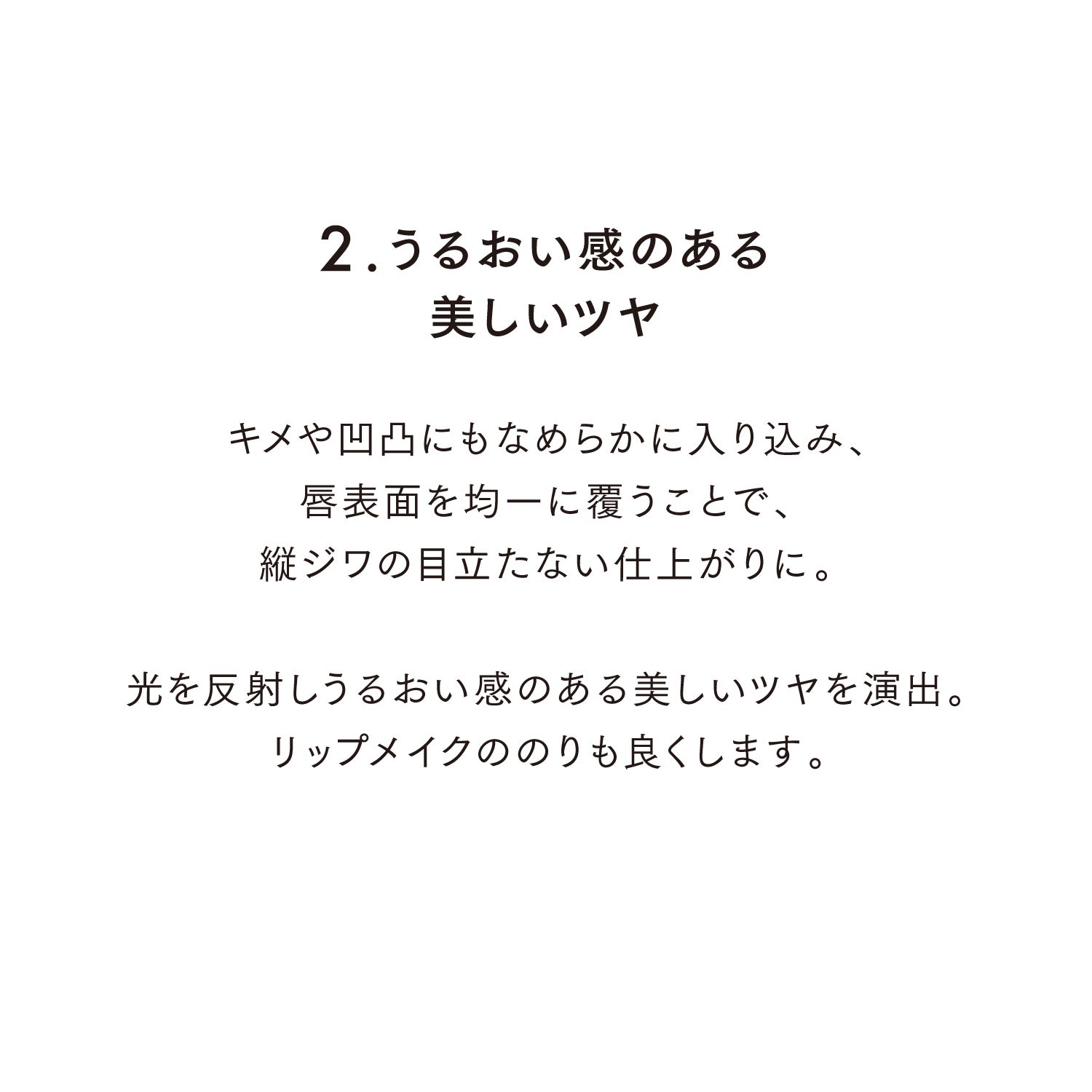 2.うるおい感のある
美しいツヤ

キメや凹凸にもなめらかに入り込み、
唇表面を均一に覆うことで、
縦ジワの目立たない仕上がりに。

光を反射しうるおい感のある美しいツヤを演出。
リップメイクののりも良くします。